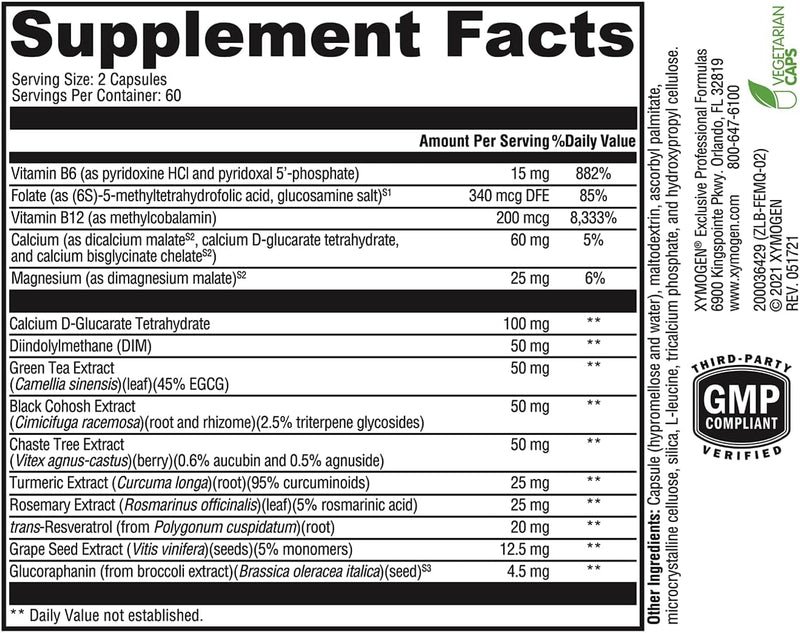 Supplement Facts

Serving Size: 2 Capsules
Servings Per Container: 60

| | Amount Per Serving | %Daily Value |
|---|---|---|
| Vitamin B6 (as pyridoxine HCl and pyridoxal 5'-phosphate) | 15 mg | 882% |
| Folate (as (6S)-5-methyltetrahydrofolic acid, glucosamine salt)$^{S1}$ | 340 mcg DFE | 85% |
| Vitamin B12 (as methylcobalamin) | 200 mcg | 8,333% |
| Calcium (as dicalcium malate$^{S2}$, calcium D-glucarate tetrahydrate, and calcium bisglycinate chelate$^{S2}$) | 60 mg | 5% |
| Magnesium (as dimagnesium malate)$^{S2}$ | 25 mg | 6% |
| Calcium D-Glucarate Tetrahydrate | 100 mg | ** |
| Diindolylmethane (DIM) | 50 mg | ** |
| Green Tea Extract (Camellia sinensis)(leaf)(45% EGCG) | 50 mg | ** |
| Black Cohosh Extract (Cimicifuga racemosa)(root and rhizome)(2.5% triterpene glycosides) | 50 mg | ** |
| Chaste Tree Extract (Vitex agnus-castus)(berry)(0.6% aucubin and 0.5% agnuside) | 50 mg | ** |
| Turmeric Extract (Curcuma longa)(root)(95% curcuminoids) | 25 mg | ** |
| Rosemary Extract (Rosmarinus officinalis)(leaf)(5% rosmarinic acid) | 25 mg | ** |
| trans-Resveratrol (from Polygonum cuspidatum)(root) | 20 mg | ** |
| Grape Seed Extract (Vitis vinifera)(seeds)(5% monomers) | 12.5 mg | ** |
| Glucoraphanin (from broccoli extract)(Brassica oleracea italica)(seed)$^{S3}$ | 4.5 mg | ** |

** Daily Value not established.

Other Ingredients: Capsule (hypromellose and water), maltodextrin, ascorbyl palmitate, microcrystalline cellulose, silica, L-leucine, tricalcium phosphate, and hydroxypropyl cellulose.

XYMOGEN® Exclusive Professional Formulas
6900 Kingspointe Pkwy. Orlando, FL 32819
www.xymogen.com 800-647-6100

200036429 (ZLB-FEMQ-02)
© 2021 XYMOGEN
REV. 051721

VEGETARIAN CAPS

THIRD-PARTY
GMP
COMPLIANT
VERIFIED